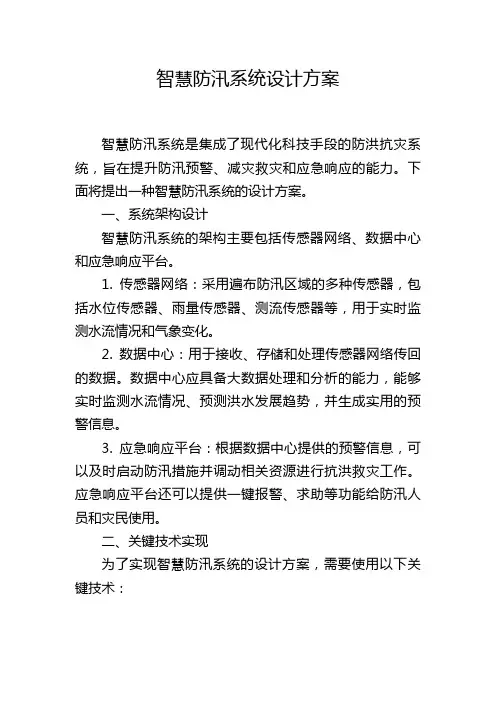 智慧防汛系统设计方案

智慧防汛系统是集成了现代化科技手段的防洪抗灾系统，旨在提升防汛预警、减灾救灾和应急响应的能力。下面将提出一种智慧防汛系统的设计方案。

一、系统架构设计

智慧防汛系统的架构主要包括传感器网络、数据中心和应急响应平台。

1. 传感器网络：采用遍布防汛区域的多种传感器，包括水位传感器、雨量传感器、测流传感器等，用于实时监测水流情况和气象变化。

2. 数据中心：用于接收、存储和处理传感器网络传回的数据。数据中心应具备大数据处理和分析的能力，能够实时监测水流情况、预测洪水发展趋势，并生成实用的预警信息。

3. 应急响应平台：根据数据中心提供的预警信息，可以及时启动防汛措施并调动相关资源进行抗洪救灾工作。应急响应平台还可以提供一键报警、求助等功能给防汛人员和灾民使用。

二、关键技术实现

为了实现智慧防汛系统的设计方案，需要使用以下关键技术：